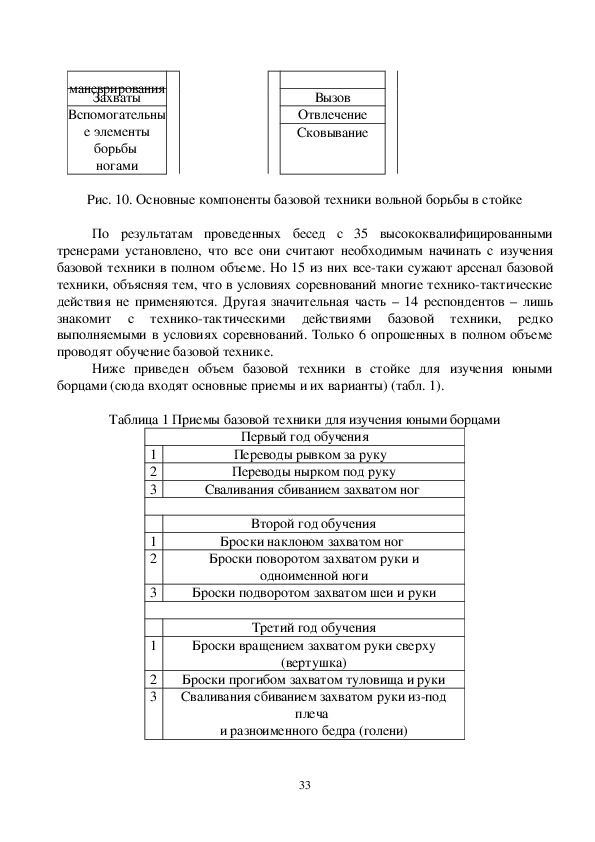 маневрирования
Захваты
Вспомогательные элементы борьбы ногами

Вызов
Отвлечение
Сковывание

Рис. 10. Основные компоненты базовой техники вольной борьбы в стойке

По результатам проведенных бесед с 35 высококвалифицированными тренерами установлено, что все они считают необходимым начинать с изучения базовой техники в полном объеме. Но 15 из них все-таки сужают арсенал базовой техники, объясняя тем, что в условиях соревнований многие технико-тактические действия не применяются. Другая значительная часть – 14 респондентов – лишь знакомит с технико-тактическими действиями базовой техники, редко выполняемыми в условиях соревнований. Только 6 опрошенных в полном объеме проводят обучение базовой технике.

Ниже приведен объем базовой техники в стойке для изучения юными борцами (сюда входят основные приемы и их варианты) (табл. 1).

Таблица 1 Приемы базовой техники для изучения юными борцами

| | Первый год обучения |
|---|---|
| 1 | Переводы рывком за руку |
| 2 | Переводы нырком под руку |
| 3 | Сваливания сбиванием захватом ног |
| | |
| | Второй год обучения |
| 1 | Броски наклоном захватом ног |
| 2 | Броски поворотом захватом руки и одноименной ноги |
| 3 | Броски подворотом захватом шеи и руки |
| | |
| | Третий год обучения |
| 1 | Броски вращением захватом руки сверху (вертушка) |
| 2 | Броски прогибом захватом туловища и руки |
| 3 | Сваливания сбиванием захватом руки из-под плеча и разноименного бедра (голени) |

33